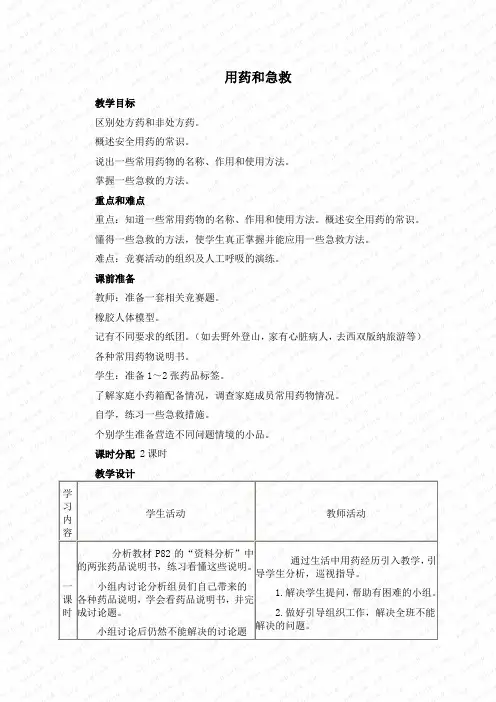 用药和急救

教学目标

区别处方药和非处方药。

概述安全用药的常识。

说出一些常用药物的名称、作用和使用方法。

掌握一些急救的方法。

重点和难点

重点：知道一些常用药物的名称、作用和使用方法。概述安全用药的常识。

懂得一些急救的方法，使学生真正掌握并能应用一些急救方法。

难点：竞赛活动的组织及人工呼吸的演练。

课前准备

教师：准备一套相关竞赛题。

橡胶人体模型。

记有不同要求的纸团。（如去野外登山，家有心脏病人，去西双版纳旅游等）

各种常用药物说明书。

学生：准备 1～2 张药品标签。

了解家庭小药箱配备情况，调查家庭成员常用药物情况。

自学，练习一些急救措施。

个别学生准备营造不同问题情境的小品。

课时分配 2 课时

教学设计

| 学习内容 | 学生活动 | 教师活动 |
|---|---|---|
| 一课时 | 分析教材 P82 的“资料分析”中的两张药品说明书，练习看懂这些说明。<br>小组内讨论分析组员们自己带来的各种药品说明，学会看药品说明书，并完成讨论题。<br>小组讨论后仍然不能解决的讨论题 | 通过生活中用药经历引入教学，引导学生分析，巡视指导。<br>1. 解决学生提问，帮助有困难的小组。<br>2. 做好引导组织工作，解决全班不能解决的问题。 |